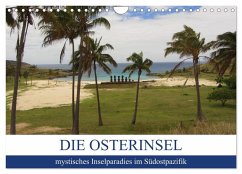 DIE OSTERINSEL

mystisches Inselparadies im Südostpazifik